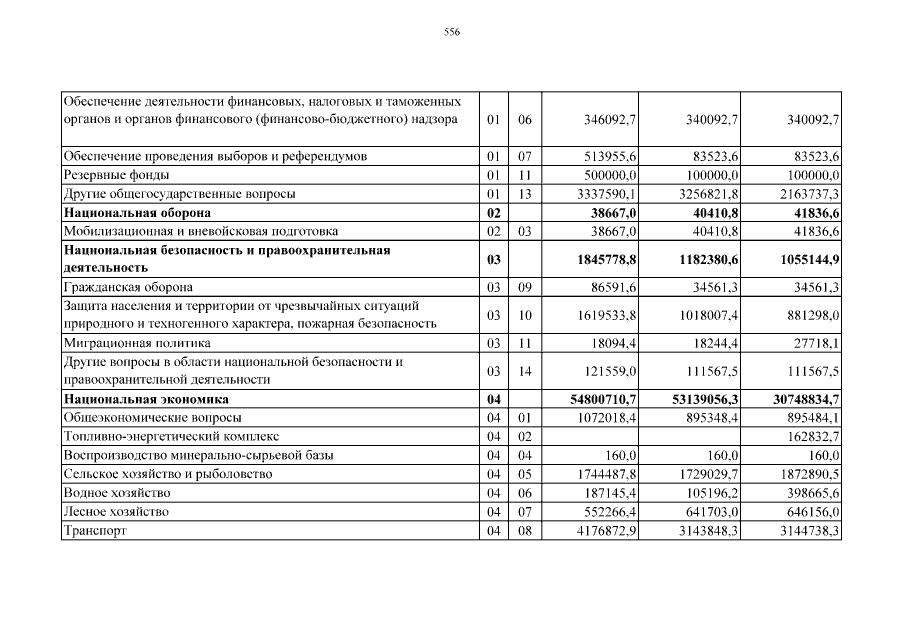 556

| | | | | | |
|---|---|---|---|---|---|
| Обеспечение деятельности финансовых, налоговых и таможенных органов и органов финансового (финансово-бюджетного) надзора | 01 | 06 | 346092,7 | 340092,7 | 340092,7 |
| Обеспечение проведения выборов и референдумов | 01 | 07 | 513955,6 | 83523,6 | 83523,6 |
| Резервные фонды | 01 | 11 | 500000,0 | 100000,0 | 100000,0 |
| Другие общегосударственные вопросы | 01 | 13 | 3337590,1 | 3256821,8 | 2163737,3 |
| **Национальная оборона** | **02** | | **38667,0** | **40410,8** | **41836,6** |
| Мобилизационная и вневойсковая подготовка | 02 | 03 | 38667,0 | 40410,8 | 41836,6 |
| **Национальная безопасность и правоохранительная деятельность** | **03** | | **1845778,8** | **1182380,6** | **1055144,9** |
| Гражданская оборона | 03 | 09 | 86591,6 | 34561,3 | 34561,3 |
| Защита населения и территории от чрезвычайных ситуаций природного и техногенного характера, пожарная безопасность | 03 | 10 | 1619533,8 | 1018007,4 | 881298,0 |
| Миграционная политика | 03 | 11 | 18094,4 | 18244,4 | 27718,1 |
| Другие вопросы в области национальной безопасности и правоохранительной деятельности | 03 | 14 | 121559,0 | 111567,5 | 111567,5 |
| **Национальная экономика** | **04** | | **54800710,7** | **53139056,3** | **30748834,7** |
| Общеэкономические вопросы | 04 | 01 | 1072018,4 | 895348,4 | 895484,1 |
| Топливно-энергетический комплекс | 04 | 02 | | | 162832,7 |
| Воспроизводство минерально-сырьевой базы | 04 | 04 | 160,0 | 160,0 | 160,0 |
| Сельское хозяйство и рыболовство | 04 | 05 | 1744487,8 | 1729029,7 | 1872890,5 |
| Водное хозяйство | 04 | 06 | 187145,4 | 105196,2 | 398665,6 |
| Лесное хозяйство | 04 | 07 | 552266,4 | 641703,0 | 646156,0 |
| Транспорт | 04 | 08 | 4176872,9 | 3143848,3 | 3144738,3 |